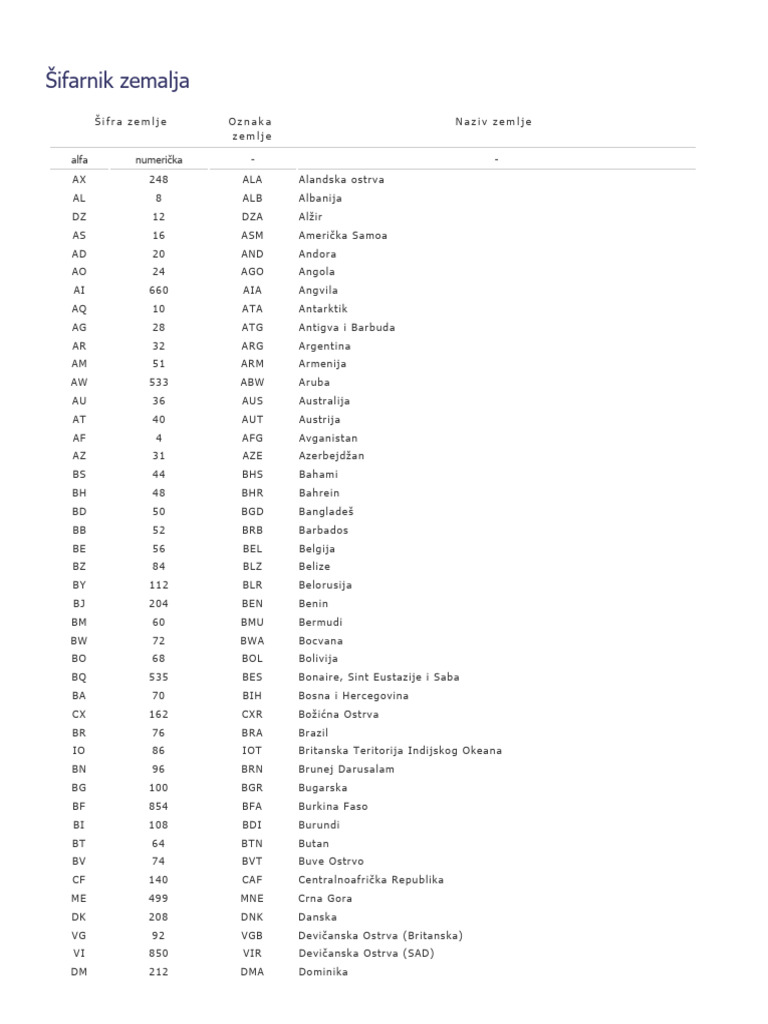 Šifarnik zemalja

| Šifra zemlje | | Oznaka zemlje | Naziv zemlje |
|---|---|---|---|
| alfa | numerička | - | - |
| AX | 248 | ALA | Alandska ostrva |
| AL | 8 | ALB | Albanija |
| DZ | 12 | DZA | Alžir |
| AS | 16 | ASM | Američka Samoa |
| AD | 20 | AND | Andora |
| AO | 24 | AGO | Angola |
| AI | 660 | AIA | Angvila |
| AQ | 10 | ATA | Antarktik |
| AG | 28 | ATG | Antigva i Barbuda |
| AR | 32 | ARG | Argentina |
| AM | 51 | ARM | Armenija |
| AW | 533 | ABW | Aruba |
| AU | 36 | AUS | Australija |
| AT | 40 | AUT | Austrija |
| AF | 4 | AFG | Avganistan |
| AZ | 31 | AZE | Azerbejdžan |
| BS | 44 | BHS | Bahami |
| BH | 48 | BHR | Bahrein |
| BD | 50 | BGD | Bangladeš |
| BB | 52 | BRB | Barbados |
| BE | 56 | BEL | Belgija |
| BZ | 84 | BLZ | Belize |
| BY | 112 | BLR | Belorusija |
| BJ | 204 | BEN | Benin |
| BM | 60 | BMU | Bermudi |
| BW | 72 | BWA | Bocvana |
| BO | 68 | BOL | Bolivija |
| BQ | 535 | BES | Bonaire, Sint Eustazije i Saba |
| BA | 70 | BIH | Bosna i Hercegovina |
| CX | 162 | CXR | Božićna Ostrva |
| BR | 76 | BRA | Brazil |
| IO | 86 | IOT | Britanska Teritorija Indijskog Okeana |
| BN | 96 | BRN | Brunej Darusalam |
| BG | 100 | BGR | Bugarska |
| BF | 854 | BFA | Burkina Faso |
| BI | 108 | BDI | Burundi |
| BT | 64 | BTN | Butan |
| BV | 74 | BVT | Buve Ostrvo |
| CF | 140 | CAF | Centralnoafrička Republika |
| ME | 499 | MNE | Crna Gora |
| DK | 208 | DNK | Danska |
| VG | 92 | VGB | Devičanska Ostrva (Britanska) |
| VI | 850 | VIR | Devičanska Ostrva (SAD) |
| DM | 212 | DMA | Dominika |